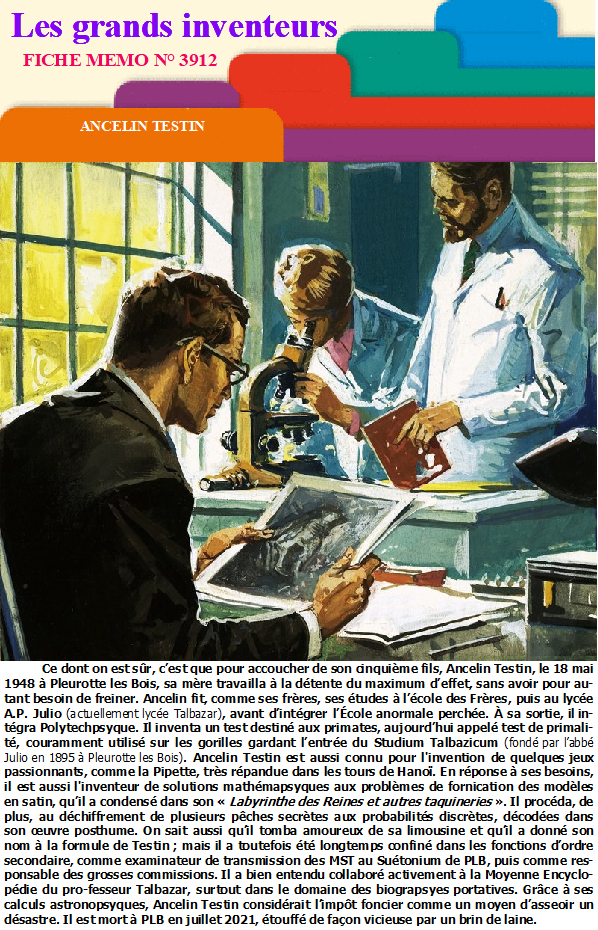 Les grands inventeurs

FICHE MEMO N° 3912

ANCELIN TESTIN

Ce dont on est sûr, c'est que pour accoucher de son cinquième fils, Ancelin Testin, le 18 mai 1948 à Pleurotte les Bois, sa mère travailla à la détente du maximum d'effet, sans avoir pour autant besoin de freiner. Ancelin fit, comme ses frères, ses études à l'école des Frères, puis au lycée A.P. Julio (actuellement lycée Talbazar), avant d'intégrer l'École anormale perchée. À sa sortie, il intégra Polytechpsyque. Il inventa un test destiné aux primates, aujourd'hui appelé test de primalité, couramment utilisé sur les gorilles gardant l'entrée du Studium Talbazicum (fondé par l'abbé Julio en 1895 à Pleurotte les Bois). Ancelin Testin est aussi connu pour l'invention de quelques jeux passionnants, comme la Pipette, très répandue dans les tours de Hanoï. En réponse à ses besoins, il est aussi l'inventeur de solutions mathémapsyques aux problèmes de fornication des modèles en satin, qu'il a condensé dans son « Labyrinthe des Reines et autres taquineries ». Il procéda, de plus, au déchiffrement de plusieurs pêches secrètes aux probabilités discrètes, décodées dans son œuvre posthume. On sait aussi qu'il tomba amoureux de sa limousine et qu'il a donné son nom à la formule de Testin ; mais il a toutefois été longtemps confiné dans les fonctions d'ordre secondaire, comme examinateur de transmission des MST au Suétonium de PLB, puis comme responsable des grosses commissions. Il a bien entendu collaboré activement à la Moyenne Encyclopédie du pro-fesseur Talbazar, surtout dans le domaine des biograpsyes portatives. Grâce à ses calculs astronopsyques, Ancelin Testin considérait l'impôt foncier comme un moyen d'asseoir un désastre. Il est mort à PLB en juillet 2021, étouffé de façon vicieuse par un brin de laine.